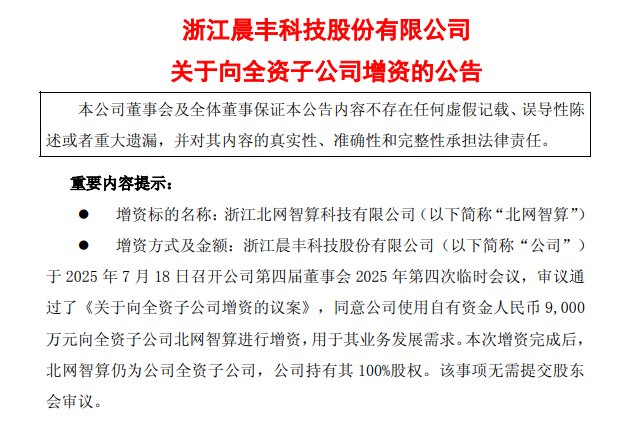 浙江晨丰科技股份有限公司

关于向全资子公司增资的公告

本公司董事会及全体董事保证本公告内容不存在任何虚假记载、误导性陈述或者重大遗漏，并对其内容的真实性、准确性和完整性承担法律责任。

重要内容提示：

● 增资标的名称：浙江北网智算科技有限公司（以下简称“北网智算”）

● 增资方式及金额：浙江晨丰科技股份有限公司（以下简称“公司”）于 2025 年 7 月 18 日召开公司第四届董事会 2025 年第四次临时会议，审议通过了《关于向全资子公司增资的议案》，同意公司使用自有资金人民币 9,000 万元向全资子公司北网智算进行增资，用于其业务发展需求。本次增资完成后，北网智算仍为公司全资子公司，公司持有其 100%股权。该事项无需提交股东会审议。